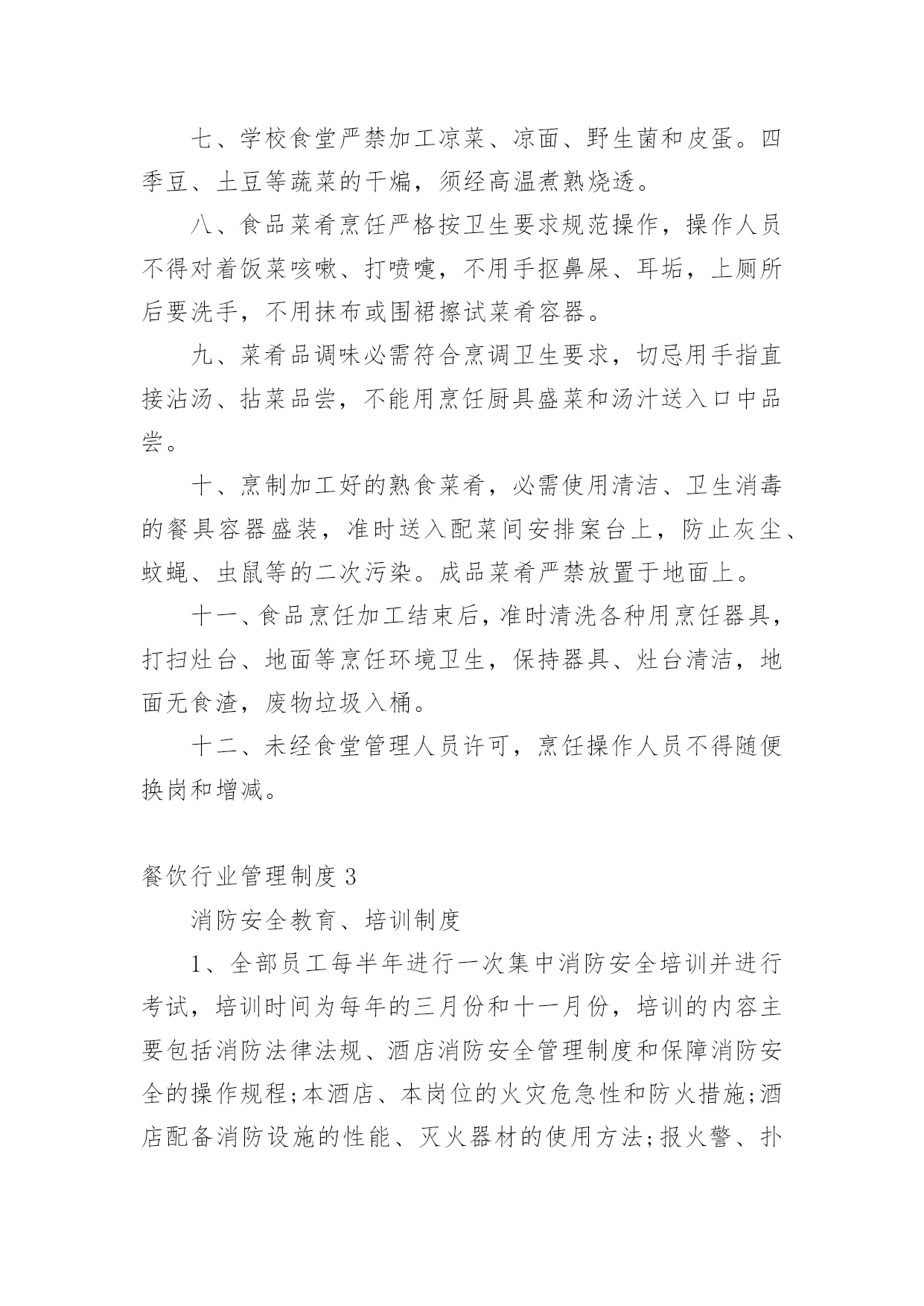 七、学校食堂严禁加工凉菜、凉面、野生菌和皮蛋。四季豆、土豆等蔬菜的干煸，须经高温煮熟烧透。

八、食品菜肴烹饪严格按卫生要求规范操作，操作人员不得对着饭菜咳嗽、打喷嚏，不用手抠鼻屎、耳垢，上厕所后要洗手，不用抹布或围裙擦试菜肴容器。

九、菜肴品调味必需符合烹调卫生要求，切忌用手指直接沾汤、拈菜品尝，不能用烹饪厨具盛菜和汤汁送入口中品尝。

十、烹制加工好的熟食菜肴，必需使用清洁、卫生消毒的餐具容器盛装，准时送入配菜间安排案台上，防止灰尘、蚊蝇、虫鼠等的二次污染。成品菜肴严禁放置于地面上。

十一、食品烹饪加工结束后，准时清洗各种用烹饪器具，打扫灶台、地面等烹饪环境卫生，保持器具、灶台清洁，地面无食渣，废物垃圾入桶。

十二、未经食堂管理人员许可，烹饪操作人员不得随便换岗和增减。

餐饮行业管理制度 3

消防安全教育、培训制度

1、全部员工每半年进行一次集中消防安全培训并进行考试，培训时间为每年的三月份和十一月份，培训的内容主要包括消防法律法规、酒店消防安全管理制度和保障消防安全的操作规程;本酒店、本岗位的火灾危急性和防火措施;酒店配备消防设施的性能、灭火器材的使用方法;报火警、扑